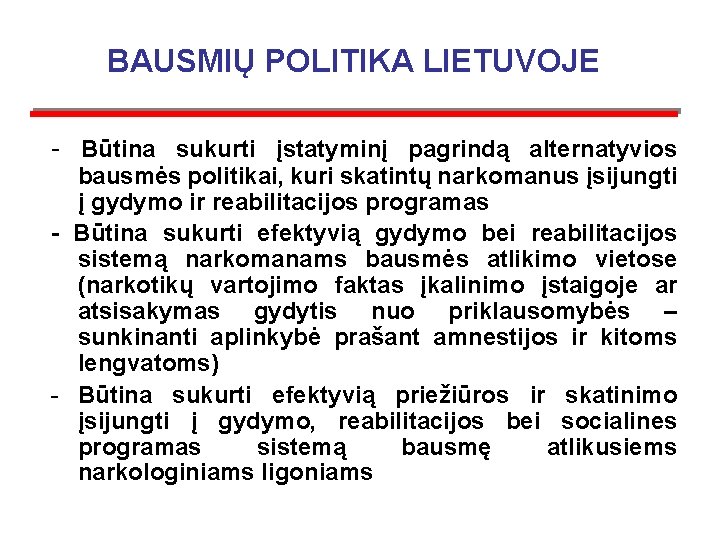 BAUSMIŲ POLITIKA LIETUVOJE

- Būtina sukurti įstatyminį pagrindą alternatyvios bausmės politikai, kuri skatintų narkomanus įsijungti į gydymo ir reabilitacijos programas

- Būtina sukurti efektyvią gydymo bei reabilitacijos sistemą narkomanams bausmės atlikimo vietose (narkotikų vartojimo faktas įkalinimo įstaigoje ar atsisakymas gydytis nuo priklausomybės – sunkinanti aplinkybė prašant amnestijos ir kitoms lengvatoms)

- Būtina sukurti efektyvią priežiūros ir skatinimo įsijungti į gydymo, reabilitacijos bei socialines programas sistemą bausmę atlikusiems narkologiniams ligoniams